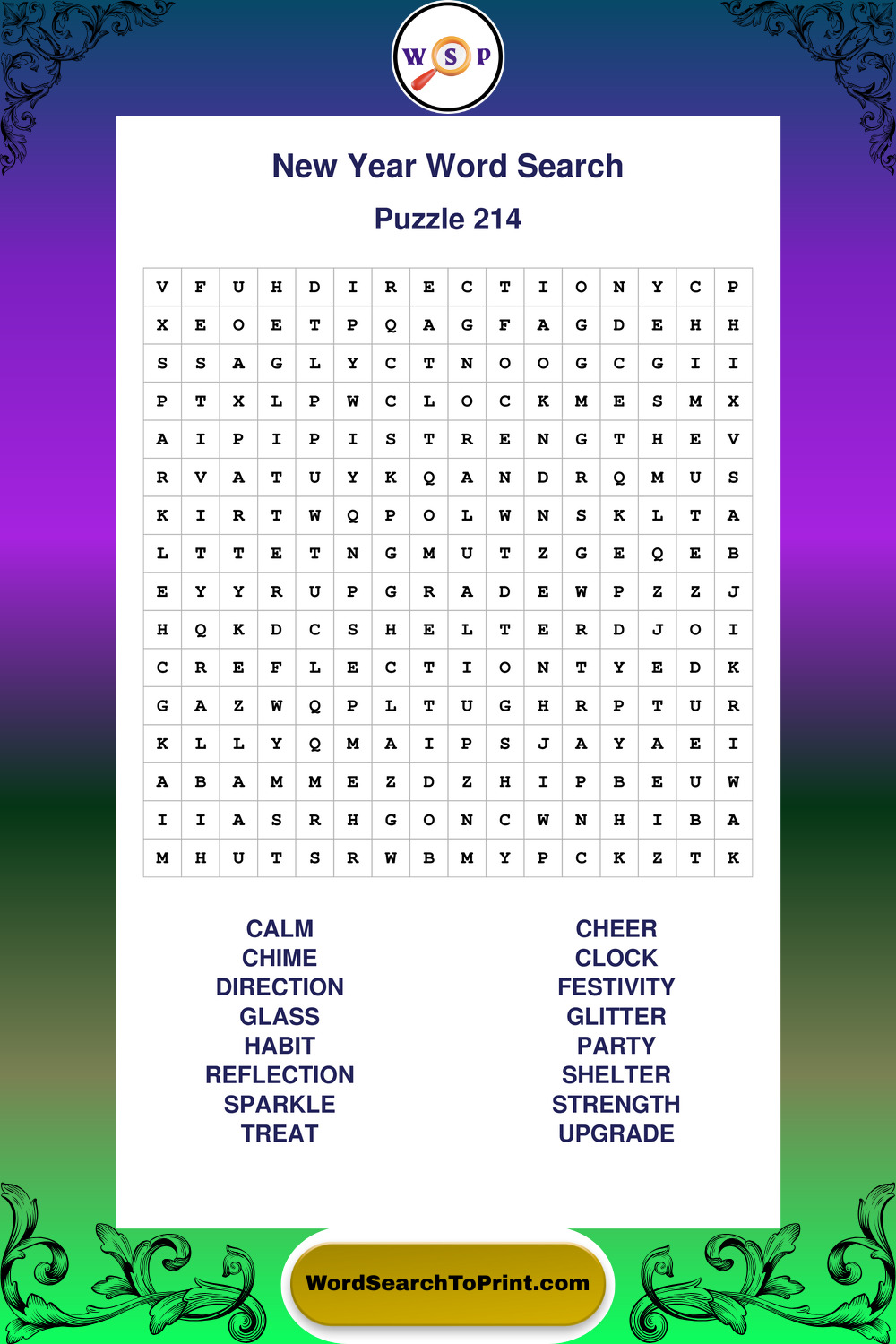 W S P

New Year Word Search

Puzzle 214

| V | F | U | H | D | I | R | E | C | T | I | O | N | Y | C | P |
|---|---|---|---|---|---|---|---|---|---|---|---|---|---|---|---|
| X | E | O | E | T | P | Q | A | G | F | A | G | D | E | H | H |
| S | S | A | G | L | Y | C | T | N | O | O | G | C | G | I | I |
| P | T | X | L | P | W | C | L | O | C | K | M | E | S | M | X |
| A | I | P | I | P | I | S | T | R | E | N | G | T | H | E | V |
| R | V | A | T | U | Y | K | Q | A | N | D | R | Q | M | U | S |
| K | I | R | T | W | Q | P | O | L | W | N | S | K | L | T | A |
| L | T | T | E | T | N | G | M | U | T | Z | G | E | Q | E | B |
| E | Y | Y | R | U | P | G | R | A | D | E | W | P | Z | Z | J |
| H | Q | K | D | C | S | H | E | L | T | E | R | D | J | O | I |
| C | R | E | F | L | E | C | T | I | O | N | T | Y | E | D | K |
| G | A | Z | W | Q | P | L | T | U | G | H | R | P | T | U | R |
| K | L | L | Y | Q | M | A | I | P | S | J | A | Y | A | E | I |
| A | B | A | M | M | E | Z | D | Z | H | I | P | B | E | U | W |
| I | I | A | S | R | H | G | O | N | C | W | N | H | I | B | A |
| M | H | U | T | S | R | W | B | M | Y | P | C | K | Z | T | K |

CALM
CHIME
DIRECTION
GLASS
HABIT
REFLECTION
SPARKLE
TREAT

CHEER
CLOCK
FESTIVITY
GLITTER
PARTY
SHELTER
STRENGTH
UPGRADE

WordSearchToPrint.com